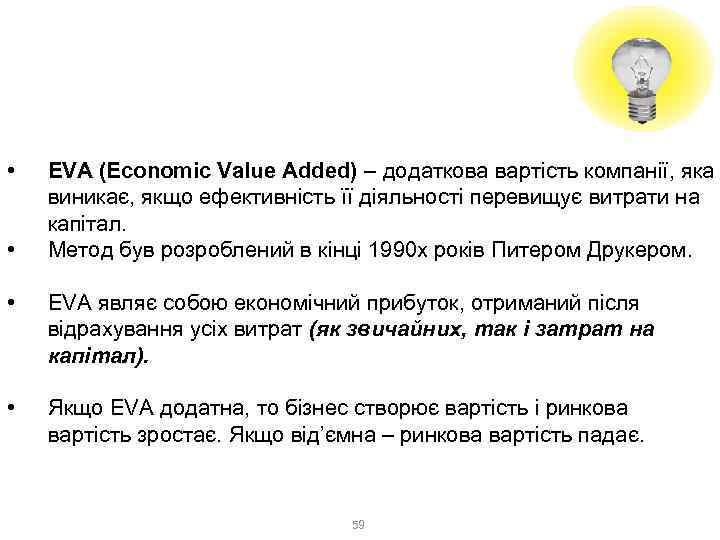 • EVA (Economic Value Added) – додаткова вартість компанії, яка виникає, якщо ефективність її діяльності перевищує витрати на капітал.
• Метод був розроблений в кінці 1990х років Питером Друкером.

• EVA являє собою економічний прибуток, отриманий після відрахування усіх витрат (як звичайних, так і затрат на капітал).

• Якщо EVA додатна, то бізнес створює вартість і ринкова вартість зростає. Якщо від'ємна – ринкова вартість падає.

59